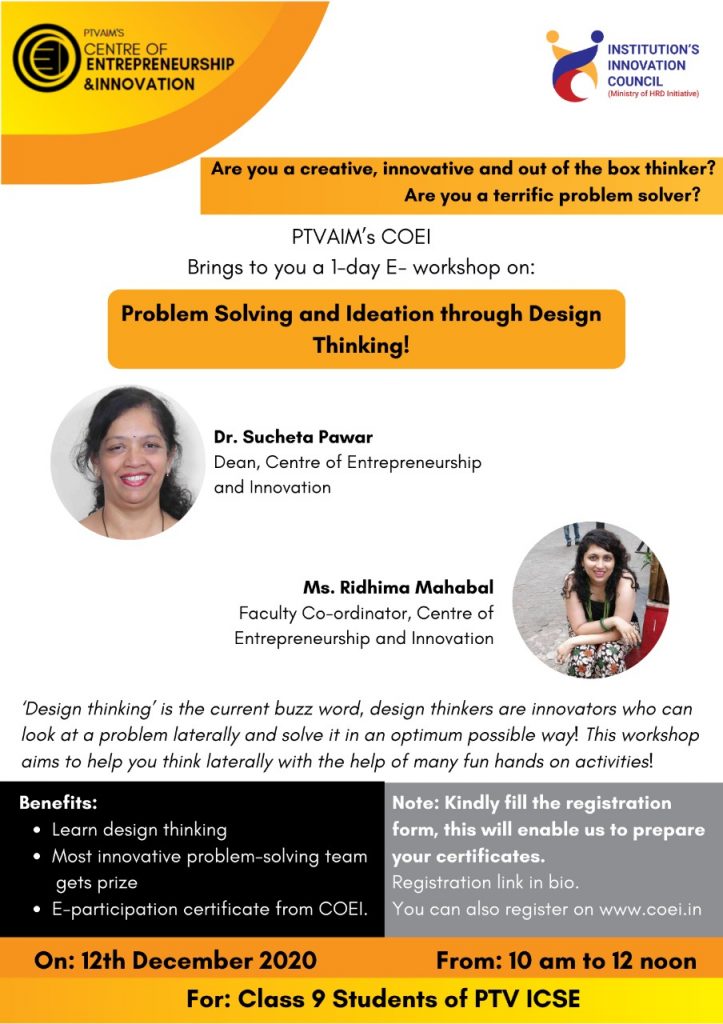 PTVAIM'S
CENTRE OF
ENTREPRENEURSHIP
&INNOVATION

INSTITUTION'S
INNOVATION
COUNCIL
(Ministry of HRD Initiative)

Are you a creative, innovative and out of the box thinker?
Are you a terrific problem solver?

PTVAIM's COEI
Brings to you a 1-day E- workshop on:

Problem Solving and Ideation through Design Thinking!

Dr. Sucheta Pawar
Dean, Centre of Entrepreneurship and Innovation

Ms. Ridhima Mahabal
Faculty Co-ordinator, Centre of Entrepreneurship and Innovation

'Design thinking' is the current buzz word, design thinkers are innovators who can look at a problem laterally and solve it in an optimum possible way! This workshop aims to help you think laterally with the help of many fun hands on activities!

Benefits:
• Learn design thinking
• Most innovative problem-solving team gets prize
• E-participation certificate from COEI.

Note: Kindly fill the registration form, this will enable us to prepare your certificates.
Registration link in bio.
You can also register on www.coei.in

On: 12th December 2020
From: 10 am to 12 noon

For: Class 9 Students of PTV ICSE